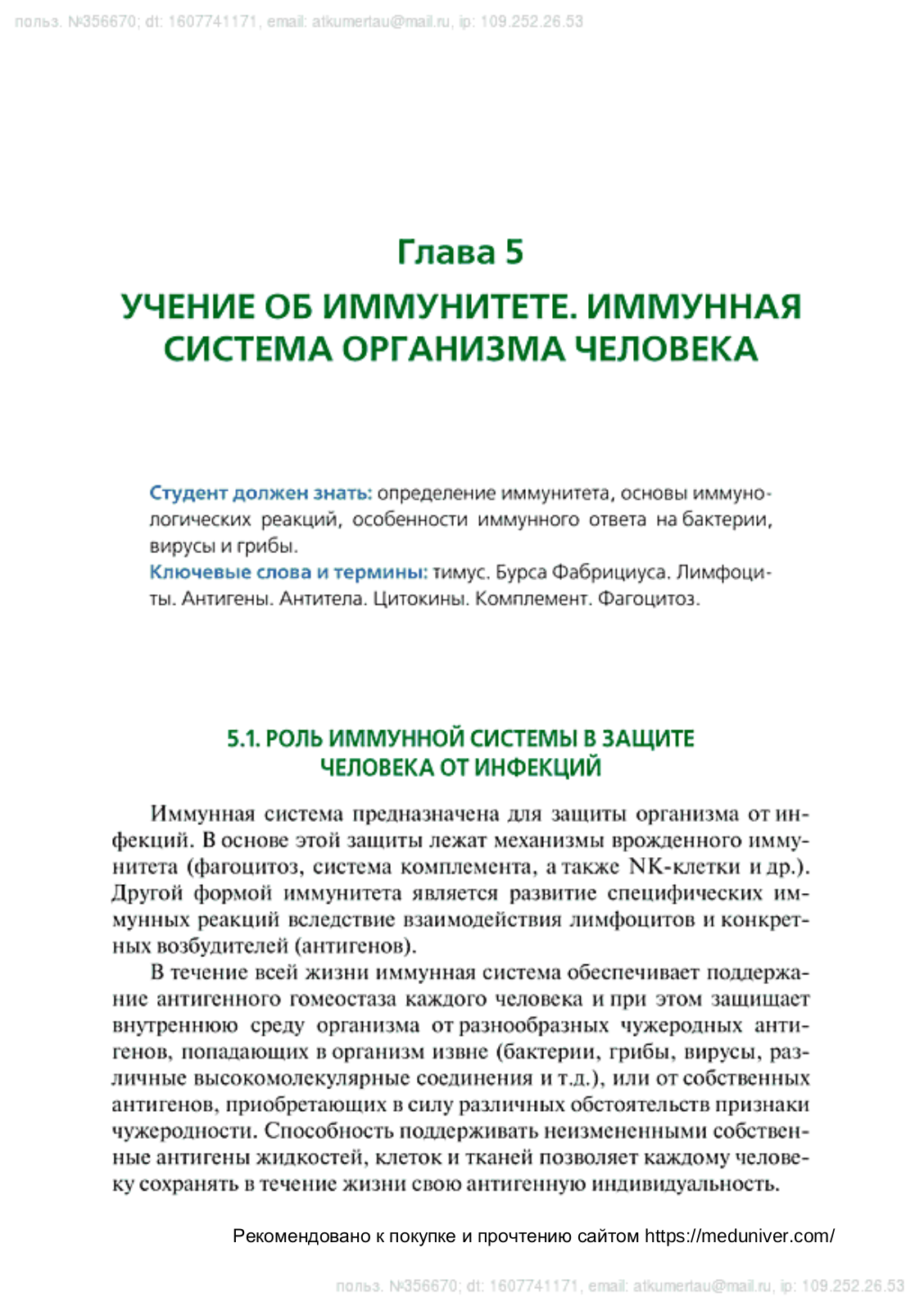 польз. №356670; dt: 1607741171, email: atkumertau@mail.ru, ip: 109.252.26.53

Глава 5

УЧЕНИЕ ОБ ИММУНИТЕТЕ. ИММУННАЯ СИСТЕМА ОРГАНИЗМА ЧЕЛОВЕКА

Студент должен знать: определение иммунитета, основы иммунологических реакций, особенности иммунного ответа на бактерии, вирусы и грибы.
Ключевые слова и термины: тимус. Бурса Фабрициуса. Лимфоциты. Антигены. Антитела. Цитокины. Комплемент. Фагоцитоз.

5.1. РОЛЬ ИММУННОЙ СИСТЕМЫ В ЗАЩИТЕ ЧЕЛОВЕКА ОТ ИНФЕКЦИЙ

Иммунная система предназначена для защиты организма от инфекций. В основе этой защиты лежат механизмы врожденного иммунитета (фагоцитоз, система комплемента, а также NK-клетки и др.). Другой формой иммунитета является развитие специфических иммунных реакций вследствие взаимодействия лимфоцитов и конкретных возбудителей (антигенов).

В течение всей жизни иммунная система обеспечивает поддержание антигенного гомеостаза каждого человека и при этом защищает внутреннюю среду организма от разнообразных чужеродных антигенов, попадающих в организм извне (бактерии, грибы, вирусы, различные высокомолекулярные соединения и т.д.), или от собственных антигенов, приобретающих в силу различных обстоятельств признаки чужеродности. Способность поддерживать неизмененными собственные антигены жидкостей, клеток и тканей позволяет каждому человеку сохранять в течение жизни свою антигенную индивидуальность.

Рекомендовано к покупке и прочтению сайтом https://meduniver.com/

польз. №356670; dt: 1607741171, email: atkumertau@mail.ru, ip: 109.252.26.53